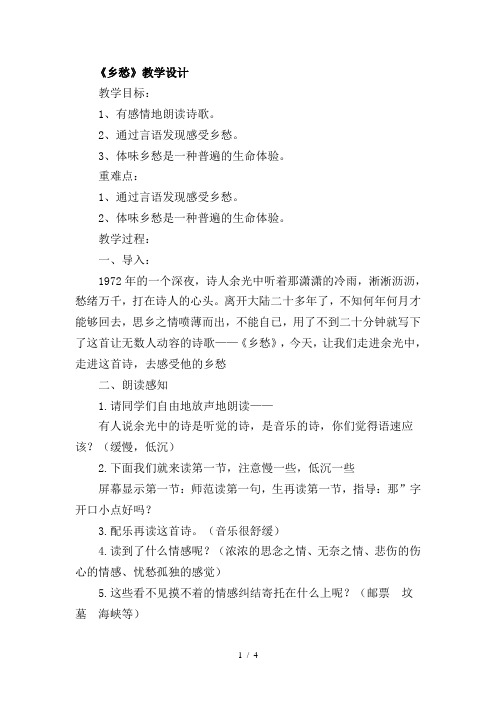 《乡愁》教学设计

教学目标：

1、有感情地朗读诗歌。

2、通过言语发现感受乡愁。

3、体味乡愁是一种普遍的生命体验。

重难点：

1、通过言语发现感受乡愁。

2、体味乡愁是一种普遍的生命体验。

教学过程：

一、导入：

1972年的一个深夜，诗人余光中听着那潇潇的冷雨，淅淅沥沥，愁绪万千，打在诗人的心头。离开大陆二十多年了，不知何年何月才能够回去，思乡之情喷薄而出，不能自已，用了不到二十分钟就写下了这首让无数人动容的诗歌——《乡愁》，今天，让我们走进余光中，走进这首诗，去感受他的乡愁

二、朗读感知

1.请同学们自由地放声地朗读——

有人说余光中的诗是听觉的诗，是音乐的诗，你们觉得语速应该？（缓慢，低沉）

2.下面我们就来读第一节，注意慢一些，低沉一些

屏幕显示第一节：师范读第一句，生再读第一节，指导：那”字开口小点好吗？

3.配乐再读这首诗。（音乐很舒缓）

4.读到了什么情感呢？（浓浓的思念之情、无奈之情、悲伤的伤心的情感、忧愁孤独的感觉）

5.这些看不见摸不着的情感纠结寄托在什么上呢？（邮票　坟墓　海峡等）

1 / 4